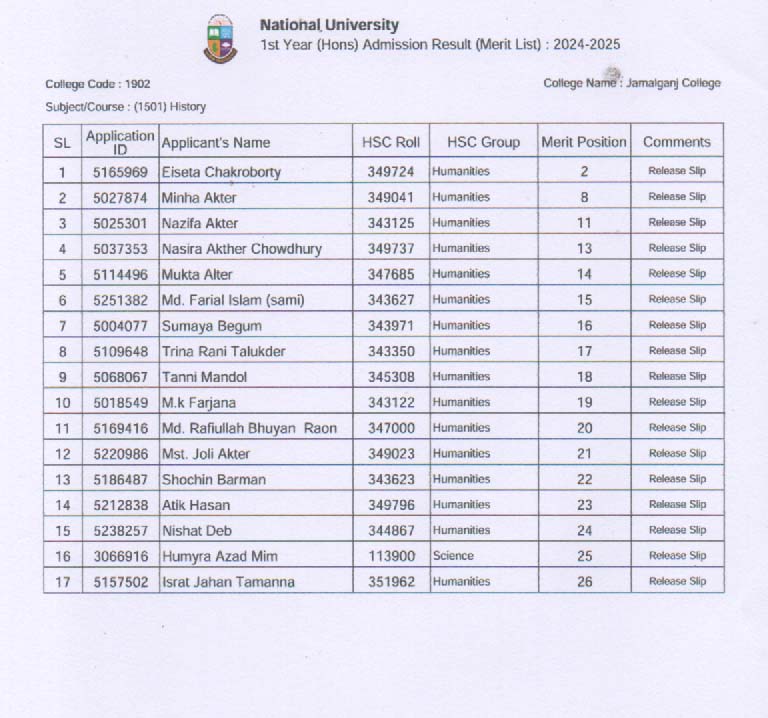 National University
1st Year (Hons) Admission Result (Merit List) : 2024-2025

College Code : 1902

College Name : Jamalganj College

Subject/Course : (1501) History

| SL | Application ID | Applicant's Name | HSC Roll | HSC Group | Merit Position | Comments |
|---|---|---|---|---|---|---|
| 1 | 5165969 | Eiseta Chakroborty | 349724 | Humanities | 2 | Release Slip |
| 2 | 5027874 | Minha Akter | 349041 | Humanities | 8 | Release Slip |
| 3 | 5025301 | Nazifa Akter | 343125 | Humanities | 11 | Release Slip |
| 4 | 5037353 | Nasira Akther Chowdhury | 349737 | Humanities | 13 | Release Slip |
| 5 | 5114496 | Mukta Alter | 347685 | Humanities | 14 | Release Slip |
| 6 | 5251382 | Md. Farial Islam (sami) | 343627 | Humanities | 15 | Release Slip |
| 7 | 5004077 | Sumaya Begum | 343971 | Humanities | 16 | Release Slip |
| 8 | 5109648 | Trina Rani Talukder | 343350 | Humanities | 17 | Release Slip |
| 9 | 5068067 | Tanni Mandol | 345308 | Humanities | 18 | Release Slip |
| 10 | 5018549 | M.k Farjana | 343122 | Humanities | 19 | Release Slip |
| 11 | 5169416 | Md. Rafiullah Bhuyan Raon | 347000 | Humanities | 20 | Release Slip |
| 12 | 5220986 | Mst. Joli Akter | 349023 | Humanities | 21 | Release Slip |
| 13 | 5186487 | Shochin Barman | 343623 | Humanities | 22 | Release Slip |
| 14 | 5212838 | Atik Hasan | 349796 | Humanities | 23 | Release Slip |
| 15 | 5238257 | Nishat Deb | 344867 | Humanities | 24 | Release Slip |
| 16 | 3066916 | Humyra Azad Mim | 113900 | Science | 25 | Release Slip |
| 17 | 5157502 | Israt Jahan Tamanna | 351962 | Humanities | 26 | Release Slip |